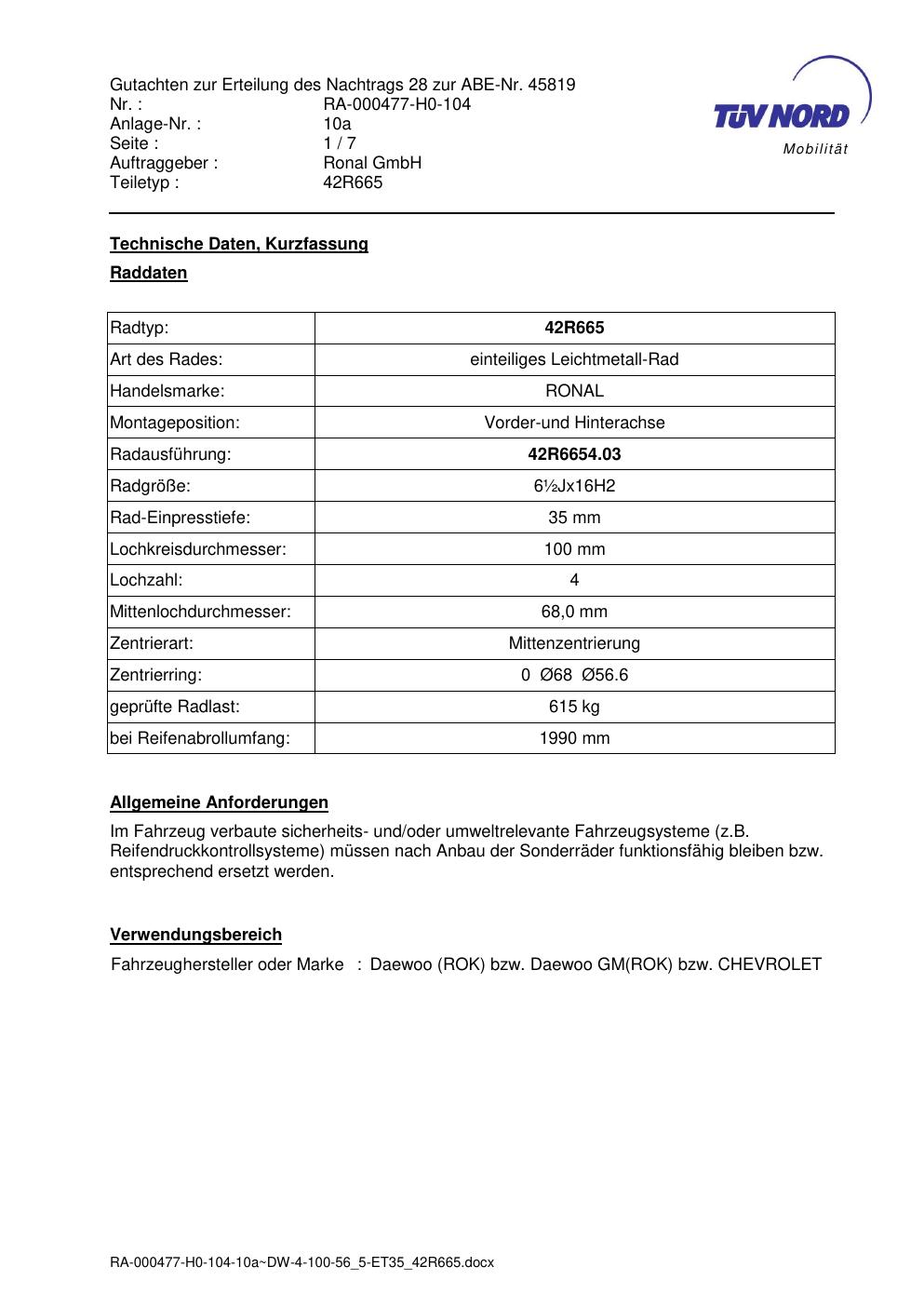 Gutachten zur Erteilung des Nachtrags 28 zur ABE-Nr. 45819
Nr. : RA-000477-H0-104
Anlage-Nr. : 10a
Seite : 1 / 7
Auftraggeber : Ronal GmbH
Teiletyp : 42R665

TÜV NORD
Mobilität

Technische Daten, Kurzfassung

Raddaten

| Radtyp: | 42R665 |
|---|---|
| Art des Rades: | einteiliges Leichtmetall-Rad |
| Handelsmarke: | RONAL |
| Montageposition: | Vorder-und Hinterachse |
| Radausführung: | 42R6654.03 |
| Radgröße: | 6½Jx16H2 |
| Rad-Einpresstiefe: | 35 mm |
| Lochkreisdurchmesser: | 100 mm |
| Lochzahl: | 4 |
| Mittenlochdurchmesser: | 68,0 mm |
| Zentrierart: | Mittenzentrierung |
| Zentrierring: | 0 Ø68 Ø56.6 |
| geprüfte Radlast: | 615 kg |
| bei Reifenabrollumfang: | 1990 mm |

Allgemeine Anforderungen

Im Fahrzeug verbaute sicherheits- und/oder umweltrelevante Fahrzeugsysteme (z.B. Reifendruckkontrollsysteme) müssen nach Anbau der Sonderräder funktionsfähig bleiben bzw. entsprechend ersetzt werden.

Verwendungsbereich

Fahrzeughersteller oder Marke : Daewoo (ROK) bzw. Daewoo GM(ROK) bzw. CHEVROLET

RA-000477-H0-104-10a~DW-4-100-56_5-ET35_42R665.docx